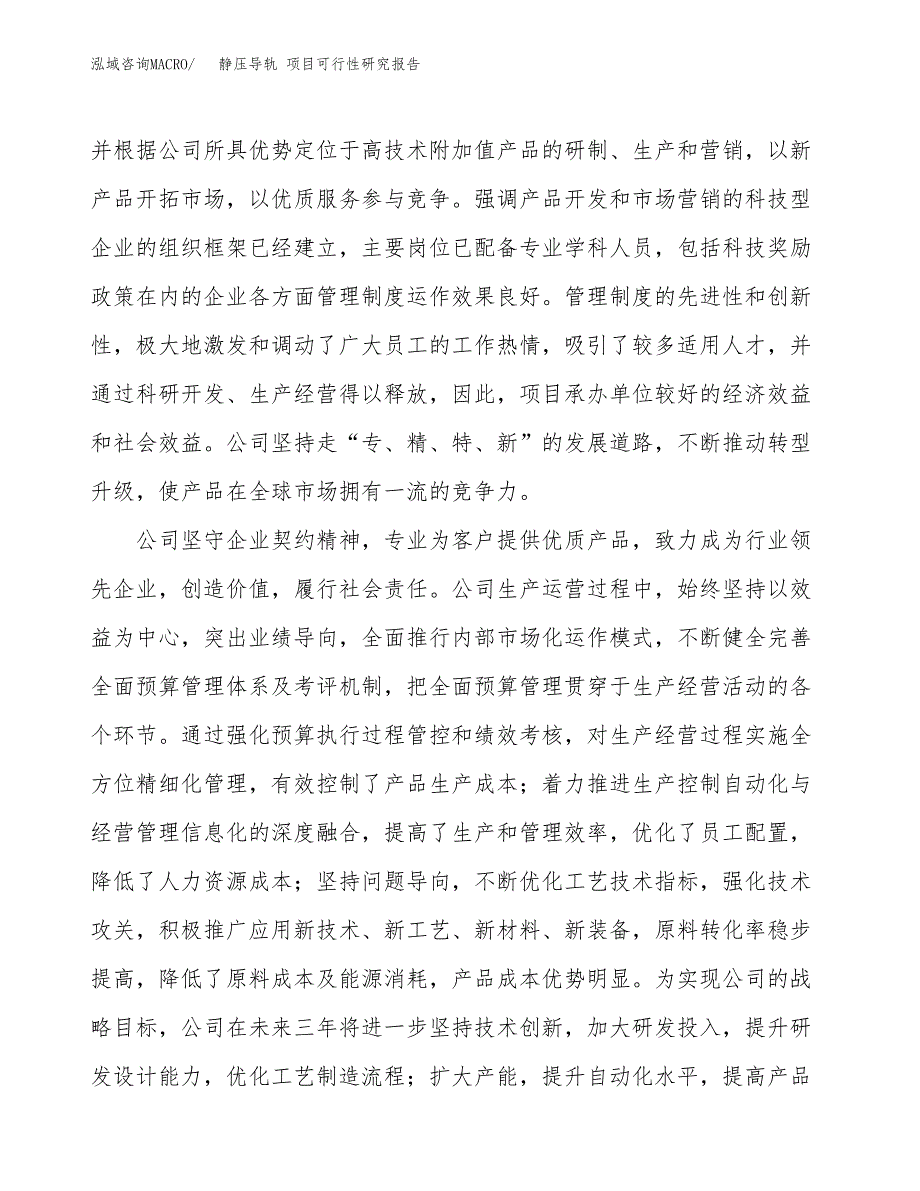 泓域咨询MACRO/　静压导轨 项目可行性研究报告

并根据公司所具优势定位于高技术附加值产品的研制、生产和营销，以新产品开拓市场，以优质服务参与竞争。强调产品开发和市场营销的科技型企业的组织框架已经建立，主要岗位已配备专业学科人员，包括科技奖励政策在内的企业各方面管理制度运作效果良好。管理制度的先进性和创新性，极大地激发和调动了广大员工的工作热情，吸引了较多适用人才，并通过科研开发、生产经营得以释放，因此，项目承办单位较好的经济效益和社会效益。公司坚持走“专、精、特、新”的发展道路，不断推动转型升级，使产品在全球市场拥有一流的竞争力。

公司坚守企业契约精神，专业为客户提供优质产品，致力成为行业领先企业，创造价值，履行社会责任。公司生产运营过程中，始终坚持以效益为中心，突出业绩导向，全面推行内部市场化运作模式，不断健全完善全面预算管理体系及考评机制，把全面预算管理贯穿于生产经营活动的各个环节。通过强化预算执行过程管控和绩效考核，对生产经营过程实施全方位精细化管理，有效控制了产品生产成本；着力推进生产控制自动化与经营管理信息化的深度融合，提高了生产和管理效率，优化了员工配置，降低了人力资源成本；坚持问题导向，不断优化工艺技术指标，强化技术攻关，积极推广应用新技术、新工艺、新材料、新装备，原料转化率稳步提高，降低了原料成本及能源消耗，产品成本优势明显。为实现公司的战略目标，公司在未来三年将进一步坚持技术创新，加大研发投入，提升研发设计能力，优化工艺制造流程；扩大产能，提升自动化水平，提高产品